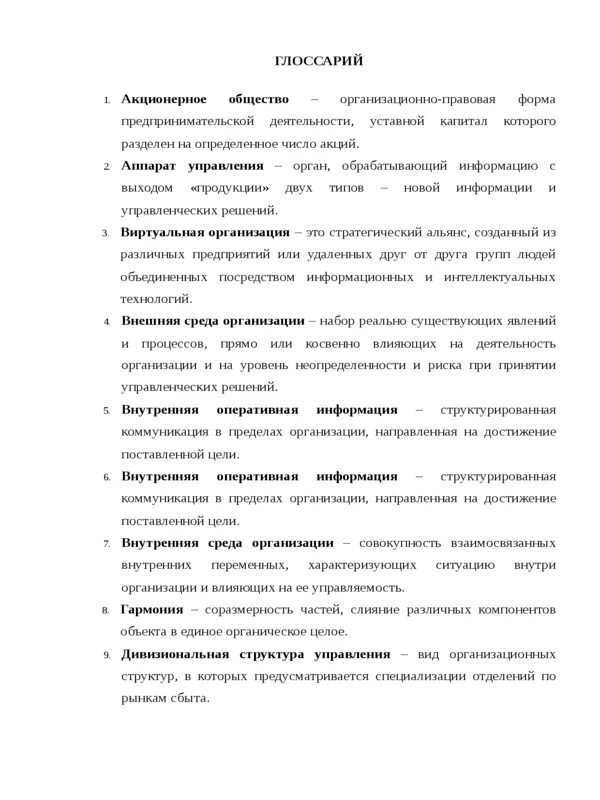 ГЛОССАРИЙ

1. Акционерное общество – организационно-правовая форма предпринимательской деятельности, уставной капитал которого разделен на определенное число акций.

2. Аппарат управления – орган, обрабатывающий информацию с выходом «продукции» двух типов – новой информации и управленческих решений.

3. Виртуальная организация – это стратегический альянс, созданный из различных предприятий или удаленных друг от друга групп людей объединенных посредством информационных и интеллектуальных технологий.

4. Внешняя среда организации – набор реально существующих явлений и процессов, прямо или косвенно влияющих на деятельность организации и на уровень неопределенности и риска при принятии управленческих решений.

5. Внутренняя оперативная информация – структурированная коммуникация в пределах организации, направленная на достижение поставленной цели.

6. Внутренняя оперативная информация – структурированная коммуникация в пределах организации, направленная на достижение поставленной цели.

7. Внутренняя среда организации – совокупность взаимосвязанных внутренних переменных, характеризующих ситуацию внутри организации и влияющих на ее управляемость.

8. Гармония – соразмерность частей, слияние различных компонентов объекта в единое органическое целое.

9. Дивизиональная структура управления – вид организационных структур, в которых предусматривается специализации отделений по рынкам сбыта.